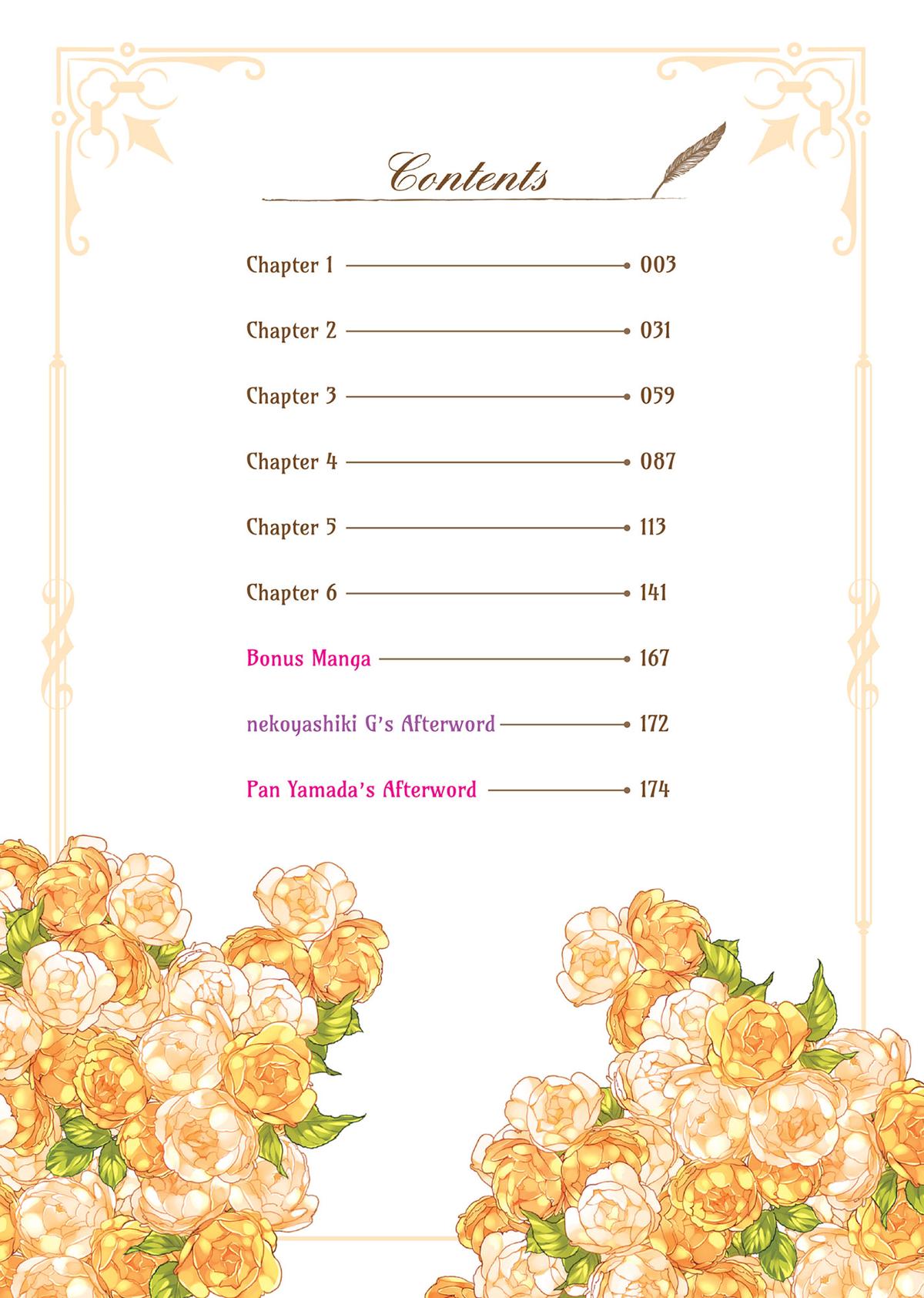 Contents

Chapter 1 003

Chapter 2 031

Chapter 3 059

Chapter 4 087

Chapter 5 113

Chapter 6 141

Bonus Manga 167

nekoyashiki G's Afterword 172

Pan Yamada's Afterword 174